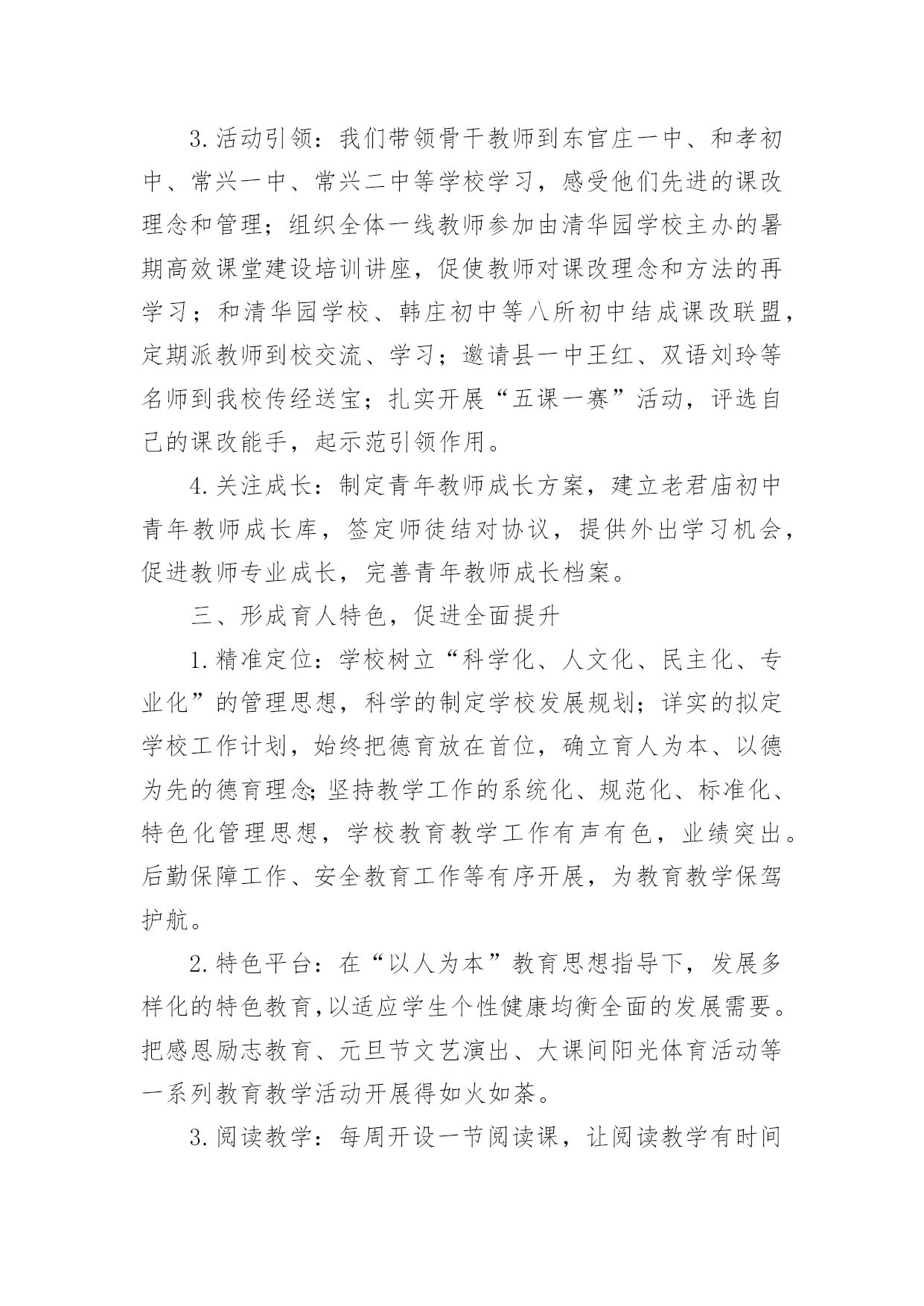 3.活动引领：我们带领骨干教师到东官庄一中、和孝初中、常兴一中、常兴二中等学校学习，感受他们先进的课改理念和管理；组织全体一线教师参加由清华园学校主办的暑期高效课堂建设培训讲座，促使教师对课改理念和方法的再学习；和清华园学校、韩庄初中等八所初中结成课改联盟，定期派教师到校交流、学习；邀请县一中王红、双语刘玲等名师到我校传经送宝；扎实开展“五课一赛”活动，评选自己的课改能手，起示范引领作用。

4.关注成长：制定青年教师成长方案，建立老君庙初中青年教师成长库，签定师徒结对协议，提供外出学习机会，促进教师专业成长，完善青年教师成长档案。

三、形成育人特色，促进全面提升

1.精准定位：学校树立“科学化、人文化、民主化、专业化”的管理思想，科学的制定学校发展规划；详实的拟定学校工作计划，始终把德育放在首位，确立育人为本、以德为先的德育理念;坚持教学工作的系统化、规范化、标准化、特色化管理思想，学校教育教学工作有声有色，业绩突出。后勤保障工作、安全教育工作等有序开展，为教育教学保驾护航。

2.特色平台：在“以人为本”教育思想指导下，发展多样化的特色教育,以适应学生个性健康均衡全面的发展需要。把感恩励志教育、元旦节文艺演出、大课间阳光体育活动等一系列教育教学活动开展得如火如荼。

3.阅读教学：每周开设一节阅读课，让阅读教学有时间